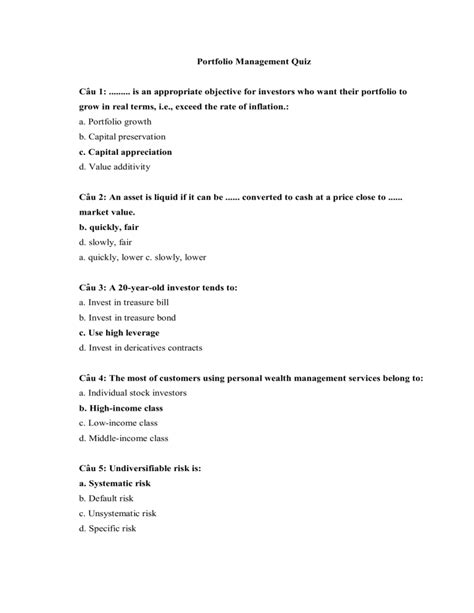 Portfolio Management Quiz

Câu 1: ......... is an appropriate objective for investors who want their portfolio to grow in real terms, i.e., exceed the rate of inflation.:

a. Portfolio growth

b. Capital preservation

c. Capital appreciation

d. Value additivity

Câu 2: An asset is liquid if it can be ...... converted to cash at a price close to ...... market value.

b. quickly, fair

d. slowly, fair

a. quickly, lower c. slowly, lower

Câu 3: A 20-year-old investor tends to:

a. Invest in treasure bill

b. Invest in treasure bond

c. Use high leverage

d. Invest in dericatives contracts

Câu 4: The most of customers using personal wealth management services belong to:

a. Individual stock investors

b. High-income class

c. Low-income class

d. Middle-income class

Câu 5: Undiversifiable risk is:

a. Systematic risk

b. Default risk

c. Unsystematic risk

d. Specific risk